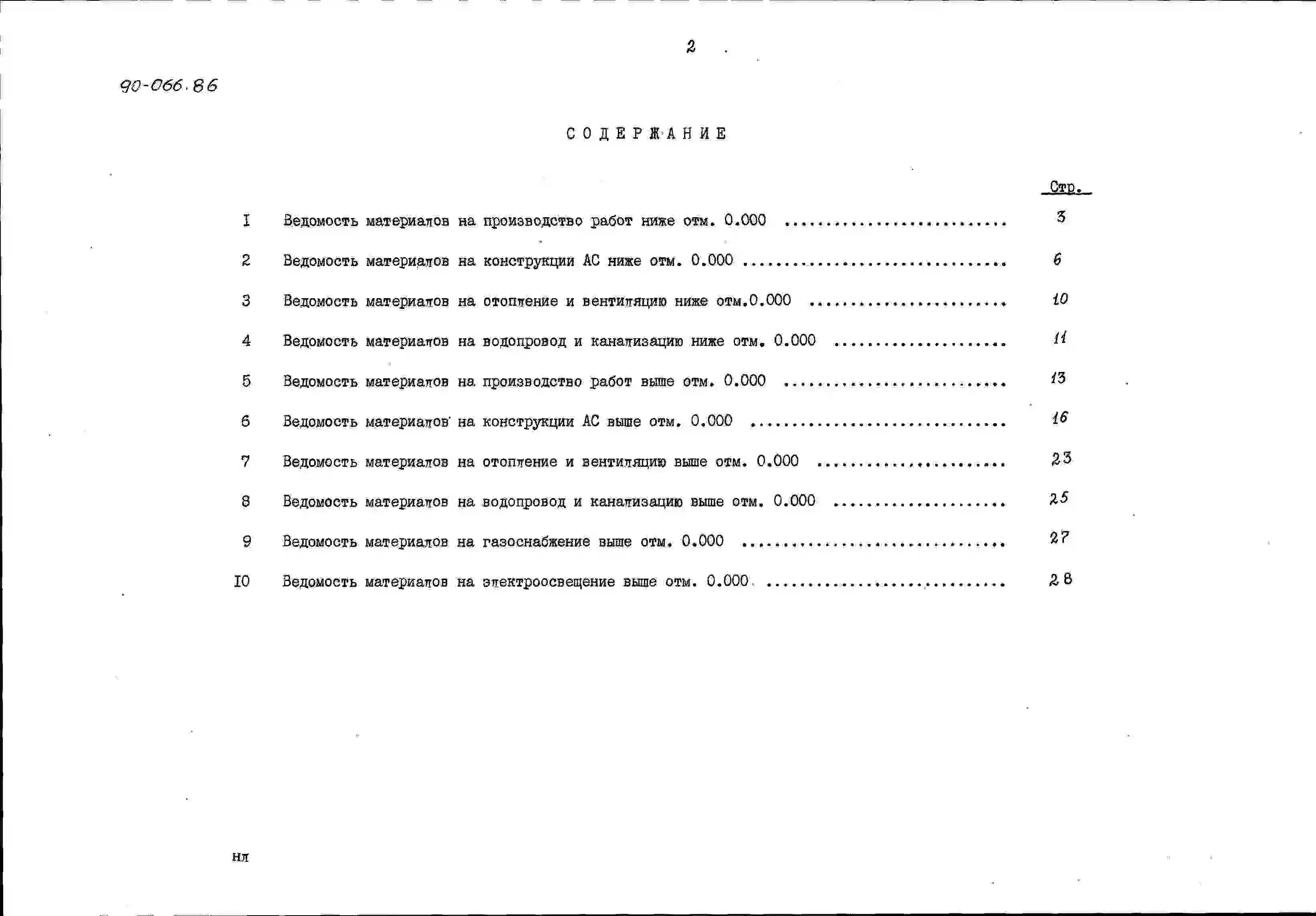 2

90-066.86

СОДЕРЖАНИЕ

Стр.

I Ведомость материалов на производство работ ниже отм. 0.000 3

2 Ведомость материалов на конструкции АС ниже отм. 0.000 6

3 Ведомость материалов на отопление и вентиляцию ниже отм.0.000 10

4 Ведомость материалов на водопровод и канализацию ниже отм. 0.000 11

5 Ведомость материалов на производство работ выше отм. 0.000 13

6 Ведомость материалов на конструкции АС выше отм. 0.000 16

7 Ведомость материалов на отопление и вентиляцию выше отм. 0.000 23

8 Ведомость материалов на водопровод и канализацию выше отм. 0.000 25

9 Ведомость материалов на газоснабжение выше отм. 0.000 27

IO Ведомость материалов на электроосвещение выше отм. 0.000 28

нл